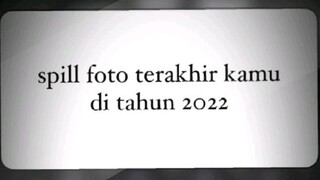 spill foto terakhir kamu di tahun 2022